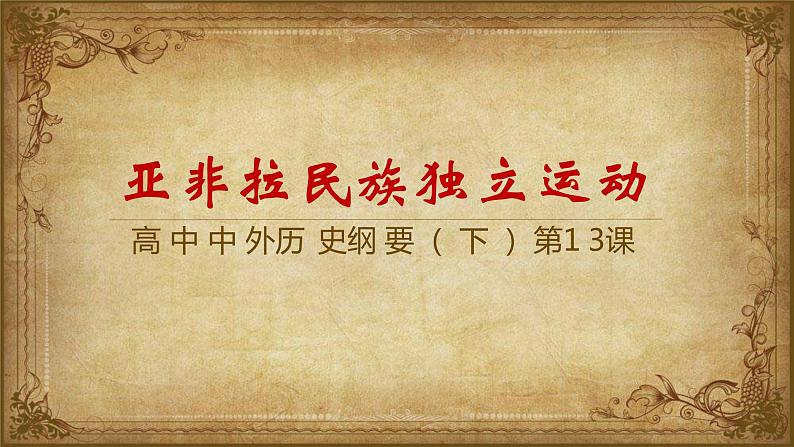 亚非拉民族独立运动

高中中外历史纲要（下）第13课